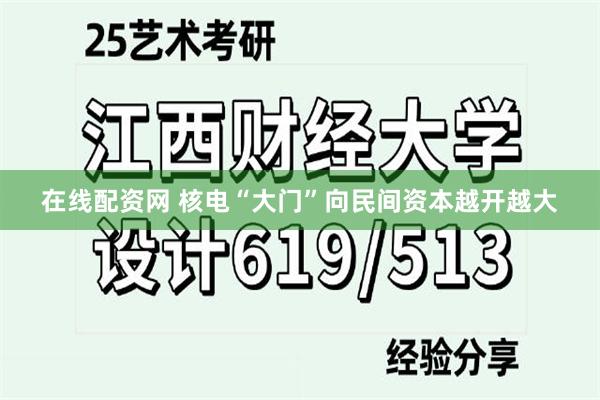 25艺术考研

江西财经大学

在线配资网 核电“大门”向民间资本越开越大

设计619/513

经验分享